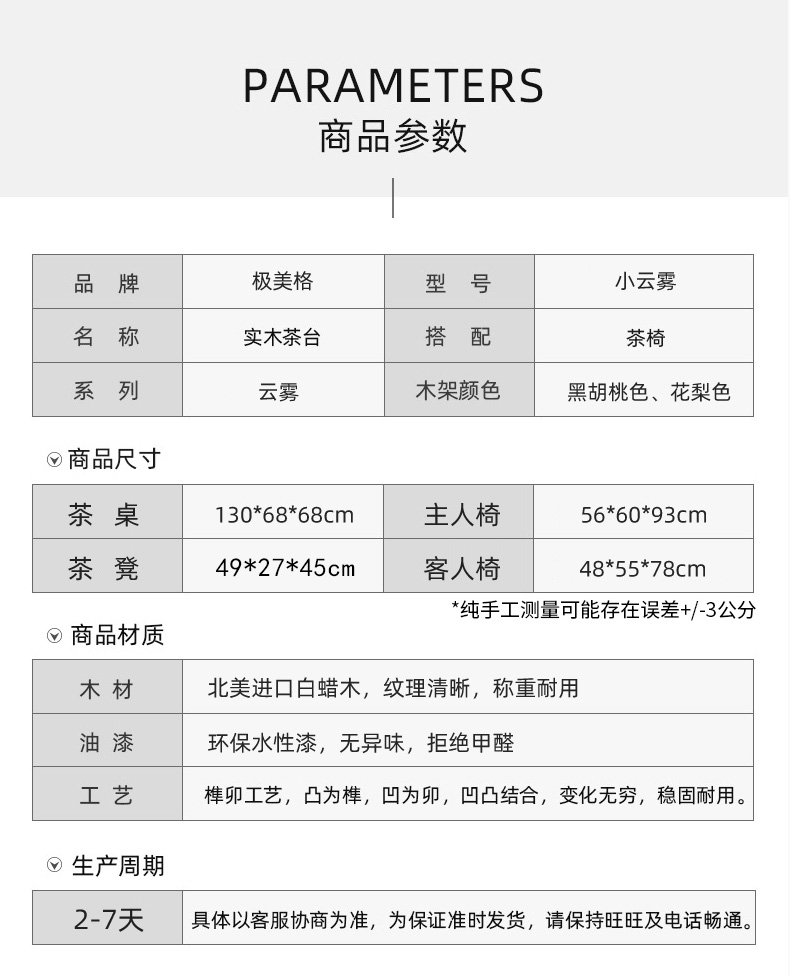 PARAMETERS
商品参数

| 品　牌 | 极美格 | 型　号 | 小云雾 |
|---|---|---|---|
| 名　称 | 实木茶台 | 搭　配 | 茶椅 |
| 系　列 | 云雾 | 木架颜色 | 黑胡桃色、花梨色 |

商品尺寸

| 茶　桌 | 130*68*68cm | 主人椅 | 56*60*93cm |
|---|---|---|---|
| 茶　凳 | 49*27*45cm | 客人椅 | 48*55*78cm |

*纯手工测量可能存在误差+/-3公分

商品材质

| 木　材 | 北美进口白蜡木，纹理清晰，称重耐用 |
|---|---|
| 油　漆 | 环保水性漆，无异味，拒绝甲醛 |
| 工　艺 | 榫卯工艺，凸为榫，凹为卯，凹凸结合，变化无穷，稳固耐用。 |

生产周期

| 2-7天 | 具体以客服协商为准，为保证准时发货，请保持旺旺及电话畅通。 |
|---|---|